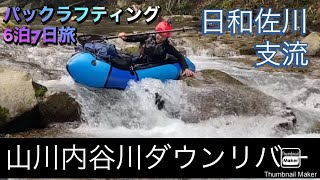 パックラフティング
6泊7日旅

日和佐川
支流

山川内谷川ダウンリバー

Thumbnail Maker

Thumbnail Maker